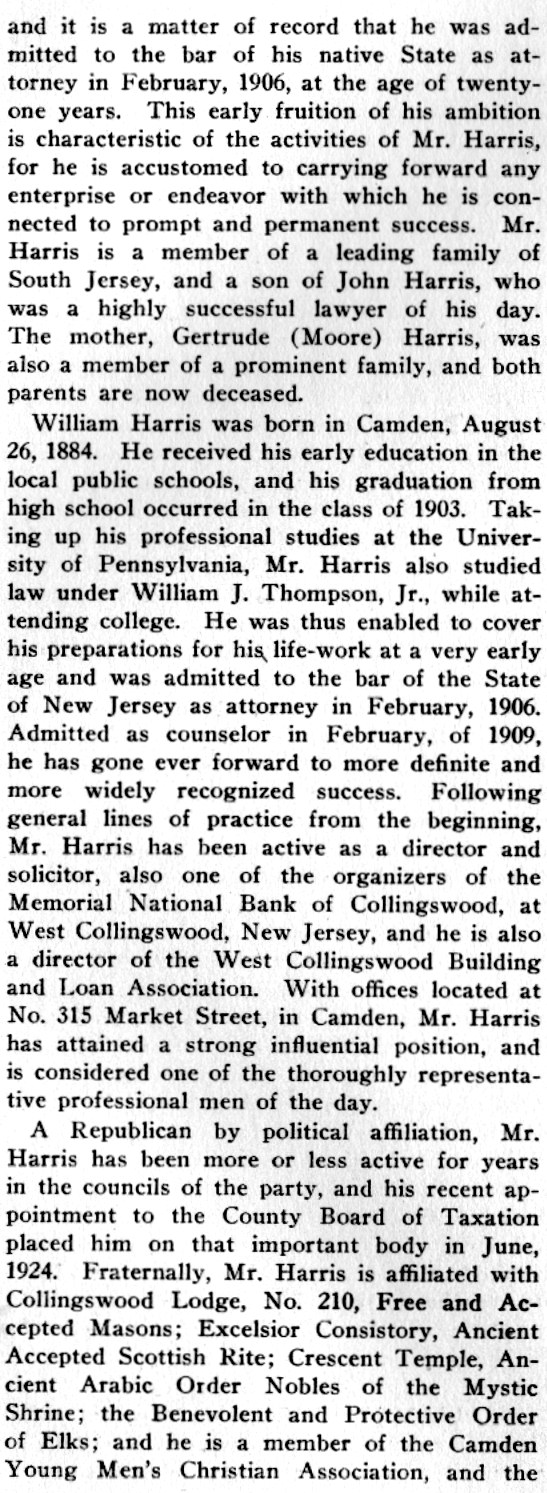 and it is a matter of record that he was admitted to the bar of his native State as attorney in February, 1906, at the age of twenty-one years. This early fruition of his ambition is characteristic of the activities of Mr. Harris, for he is accustomed to carrying forward any enterprise or endeavor with which he is connected to prompt and permanent success. Mr. Harris is a member of a leading family of South Jersey, and a son of John Harris, who was a highly successful lawyer of his day. The mother, Gertrude (Moore) Harris, was also a member of a prominent family, and both parents are now deceased.

William Harris was born in Camden, August 26, 1884. He received his early education in the local public schools, and his graduation from high school occurred in the class of 1903. Taking up his professional studies at the University of Pennsylvania, Mr. Harris also studied law under William J. Thompson, Jr., while attending college. He was thus enabled to cover his preparations for his life-work at a very early age and was admitted to the bar of the State of New Jersey as attorney in February, 1906. Admitted as counselor in February, of 1909, he has gone ever forward to more definite and more widely recognized success. Following general lines of practice from the beginning, Mr. Harris has been active as a director and solicitor, also one of the organizers of the Memorial National Bank of Collingswood, at West Collingswood, New Jersey, and he is also a director of the West Collingswood Building and Loan Association. With offices located at No. 315 Market Street, in Camden, Mr. Harris has attained a strong influential position, and is considered one of the thoroughly representative professional men of the day.

A Republican by political affiliation, Mr. Harris has been more or less active for years in the councils of the party, and his recent appointment to the County Board of Taxation placed him on that important body in June, 1924. Fraternally, Mr. Harris is affiliated with Collingswood Lodge, No. 210, Free and Accepted Masons; Excelsior Consistory, Ancient Accepted Scottish Rite; Crescent Temple, Ancient Arabic Order Nobles of the Mystic Shrine; the Benevolent and Protective Order of Elks; and he is a member of the Camden Young Men's Christian Association, and the